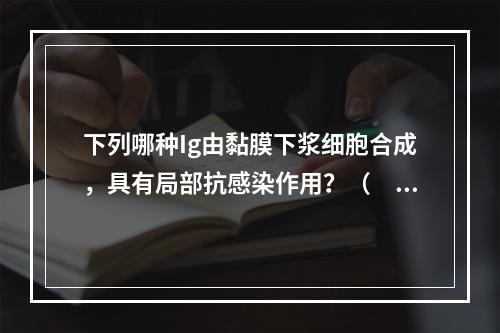 下列哪种Ig由黏膜下浆细胞合成，具有局部抗感染作用？（ ...